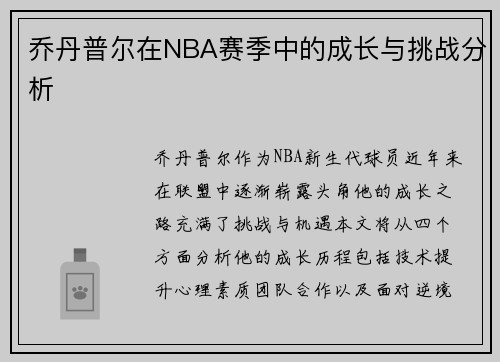 乔丹普尔在NBA赛季中的成长与挑战分析

乔丹普尔作为NBA新生代球员近年来在联盟中逐渐崭露头角他的成长之路充满了挑战与机遇本文将从四个方面分析他的成长历程包括技术提升心理素质团队合作以及面对逆境